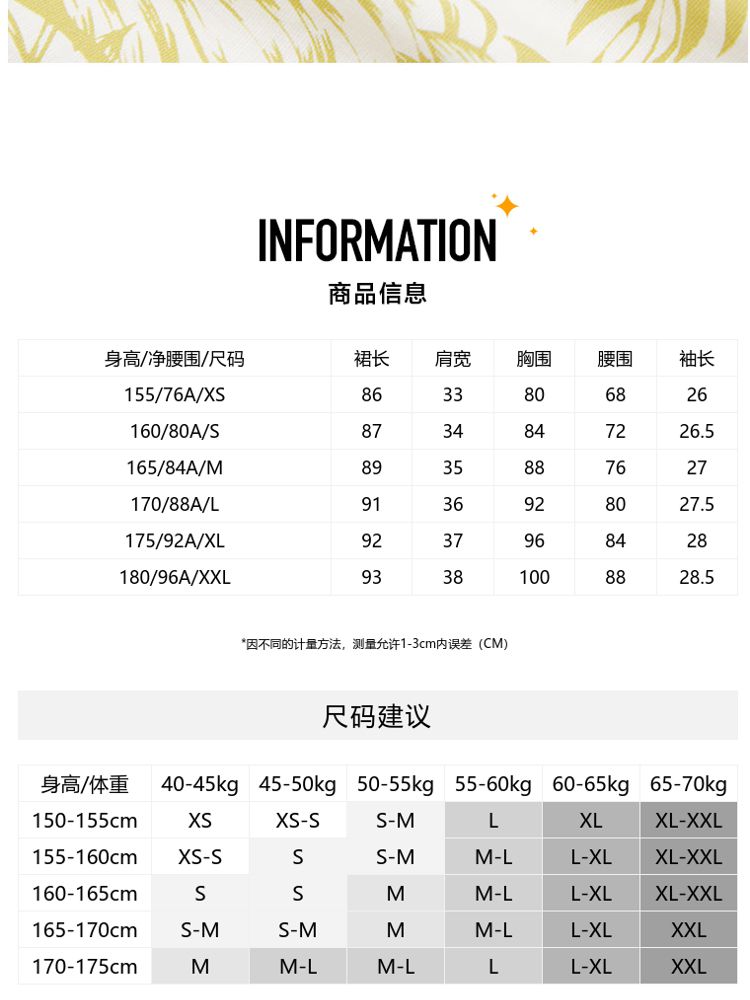 INFORMATION
商品信息

| 身高/净腰围/尺码 | 裙长 | 肩宽 | 胸围 | 腰围 | 袖长 |
|---|---|---|---|---|---|
| 155/76A/XS | 86 | 33 | 80 | 68 | 26 |
| 160/80A/S | 87 | 34 | 84 | 72 | 26.5 |
| 165/84A/M | 89 | 35 | 88 | 76 | 27 |
| 170/88A/L | 91 | 36 | 92 | 80 | 27.5 |
| 175/92A/XL | 92 | 37 | 96 | 84 | 28 |
| 180/96A/XXL | 93 | 38 | 100 | 88 | 28.5 |

*因不同的计量方法，测量允许1-3cm内误差（CM）

尺码建议

| 身高/体重 | 40-45kg | 45-50kg | 50-55kg | 55-60kg | 60-65kg | 65-70kg |
|---|---|---|---|---|---|---|
| 150-155cm | XS | XS-S | S-M | L | XL | XL-XXL |
| 155-160cm | XS-S | S | S-M | M-L | L-XL | XL-XXL |
| 160-165cm | S | S | M | M-L | L-XL | XL-XXL |
| 165-170cm | S-M | S-M | M | M-L | L-XL | XXL |
| 170-175cm | M | M-L | M-L | L | L-XL | XXL |